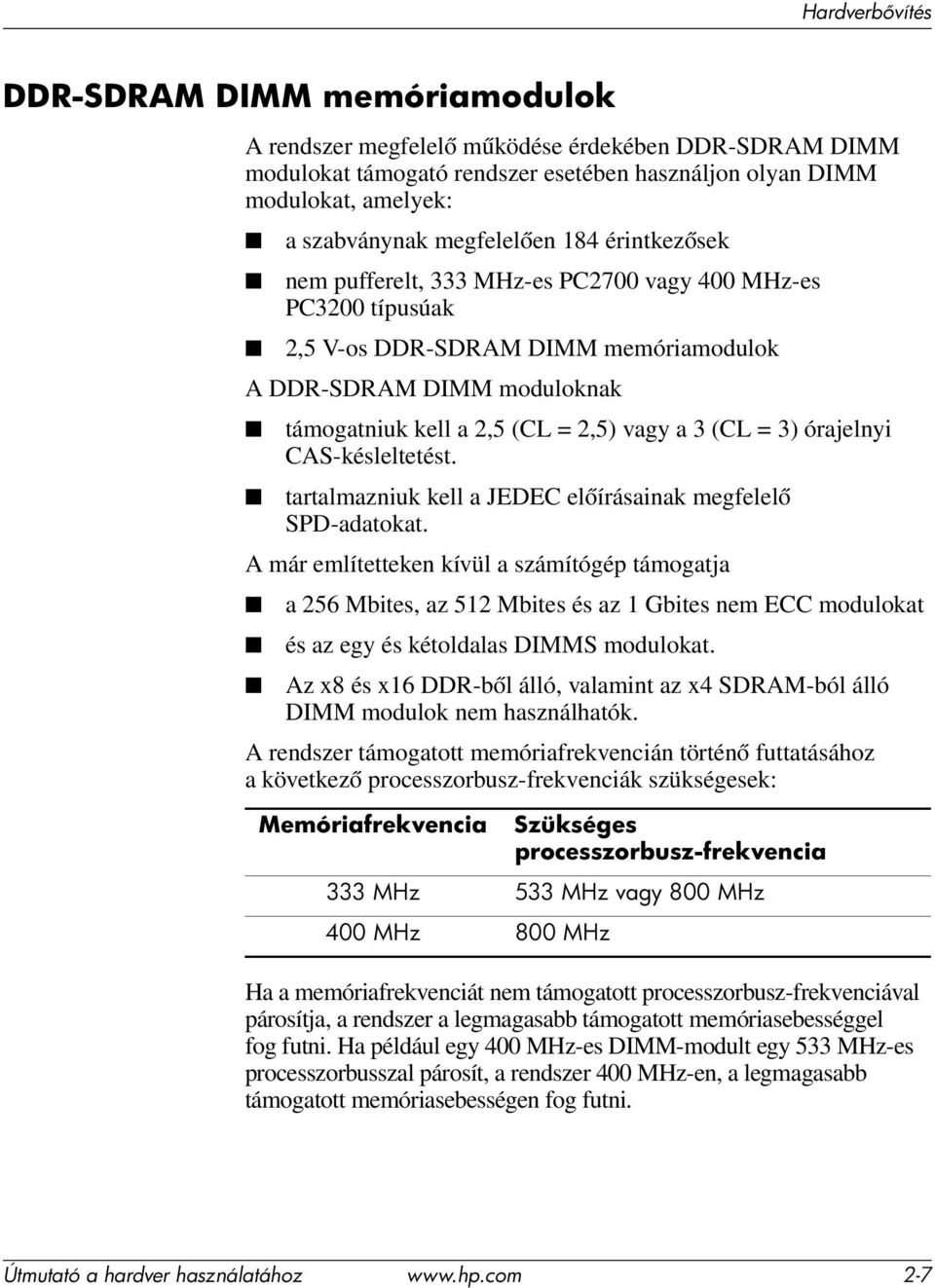 Hardverbővítés

DDR-SDRAM DIMM memóriamodulok

A rendszer megfelelő működése érdekében DDR-SDRAM DIMM modulokat támogató rendszer esetében használjon olyan DIMM modulokat, amelyek:

■ a szabványnak megfelelően 184 érintkezősek

■ nem pufferelt, 333 MHz-es PC2700 vagy 400 MHz-es PC3200 típusúak

■ 2,5 V-os DDR-SDRAM DIMM memóriamodulok

A DDR-SDRAM DIMM moduloknak

■ támogatniuk kell a 2,5 (CL = 2,5) vagy a 3 (CL = 3) órajelnyi CAS-késleltetést.

■ tartalmazniuk kell a JEDEC előírásainak megfelelő SPD-adatokat.

A már említetteken kívül a számítógép támogatja

■ a 256 Mbites, az 512 Mbites és az 1 Gbites nem ECC modulokat

■ és az egy és kétoldalas DIMMS modulokat.

■ Az x8 és x16 DDR-ből álló, valamint az x4 SDRAM-ból álló DIMM modulok nem használhatók.

A rendszer támogatott memóriafrekvencián történő futtatásához a következő processzorbusz-frekvenciák szükségesek:

| Memóriafrekvencia | Szükséges processzorbusz-frekvencia |
|---|---|
| 333 MHz | 533 MHz vagy 800 MHz |
| 400 MHz | 800 MHz |

Ha a memóriafrekvenciát nem támogatott processzorbusz-frekvenciával párosítja, a rendszer a legmagasabb támogatott memóriasebességgel fog futni. Ha például egy 400 MHz-es DIMM-modult egy 533 MHz-es processzorbusszal párosít, a rendszer 400 MHz-en, a legmagasabb támogatott memóriasebességen fog futni.

Útmutató a hardver használatához www.hp.com 2-7